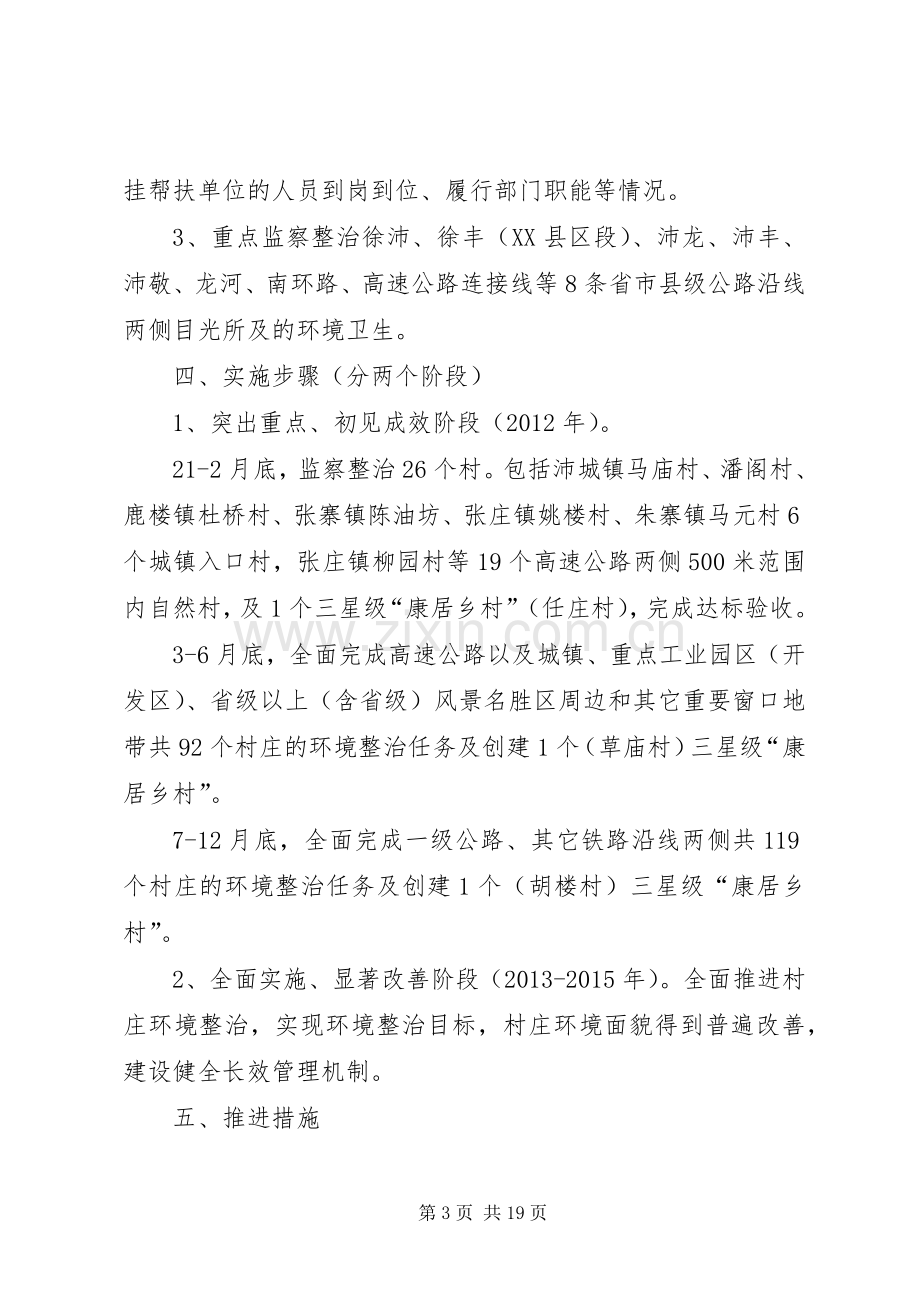 挂帮扶单位的人员到岗到位、履行部门职能等情况。

3、重点监察整治徐沛、徐丰（XX县区段）、沛龙、沛丰、沛敬、龙河、南环路、高速公路连接线等8条省市县级公路沿线两侧目光所及的环境卫生。

四、实施步骤（分两个阶段）

1、突出重点、初见成效阶段（2012年）。

21-2月底，监察整治26个村。包括沛城镇马庙村、潘阁村、鹿楼镇杜桥村、张寨镇陈油坊、张庄镇姚楼村、朱寨镇马元村6个城镇入口村，张庄镇柳园村等19个高速公路两侧500米范围内自然村，及1个三星级“康居乡村”（任庄村），完成达标验收。

3-6月底，全面完成高速公路以及城镇、重点工业园区（开发区）、省级以上（含省级）风景名胜区周边和其它重要窗口地带共92个村庄的环境整治任务及创建1个（草庙村）三星级“康居乡村”。

7-12月底，全面完成一级公路、其它铁路沿线两侧共119个村庄的环境整治任务及创建1个（胡楼村）三星级“康居乡村”。

2、全面实施、显著改善阶段（2013-2015年）。全面推进村庄环境整治，实现环境整治目标，村庄环境面貌得到普遍改善，建设健全长效管理机制。

五、推进措施

第3页 共19页

www.zixin.com.cn